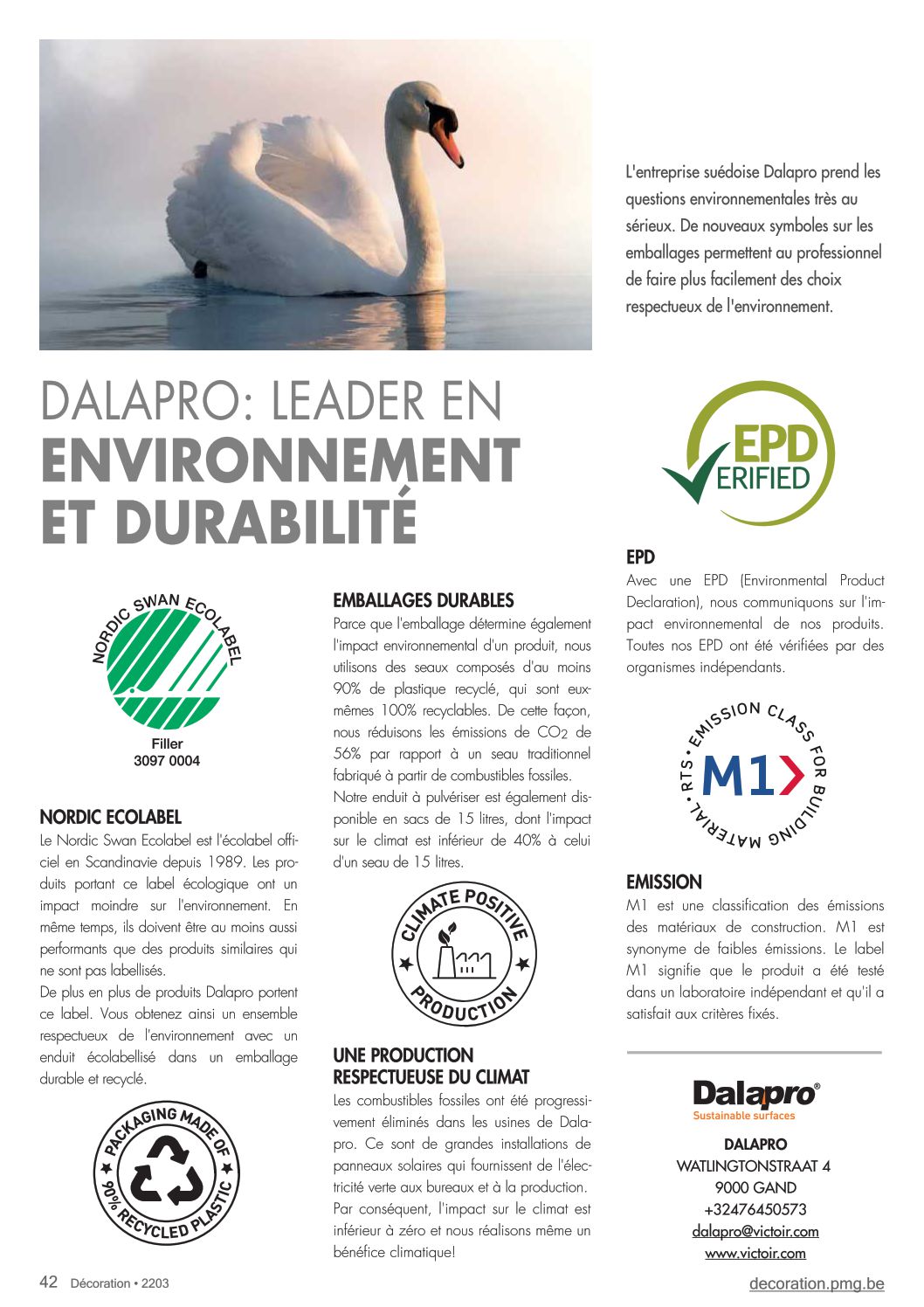 L'entreprise suédoise Dalapro prend les questions environnementales très au sérieux. De nouveaux symboles sur les emballages permettent au professionnel de faire plus facilement des choix respectueux de l'environnement.

DALAPRO: LEADER EN ENVIRONNEMENT ET DURABILITÉ

NORDIC SWAN ECOLABEL

Filler
3097 0004

NORDIC ECOLABEL
Le Nordic Swan Ecolabel est l'écolabel officiel en Scandinavie depuis 1989. Les produits portant ce label écologique ont un impact moindre sur l'environnement. En même temps, ils doivent être au moins aussi performants que des produits similaires qui ne sont pas labellisés.
De plus en plus de produits Dalapro portent ce label. Vous obtenez ainsi un ensemble respectueux de l'environnement avec un enduit écolabellisé dans un emballage durable et recyclé.

PACKAGING MADE OF 90% RECYCLED PLASTIC

EMBALLAGES DURABLES
Parce que l'emballage détermine également l'impact environnemental d'un produit, nous utilisons des seaux composés d'au moins 90% de plastique recyclé, qui sont eux-mêmes 100% recyclables. De cette façon, nous réduisons les émissions de $CO_2$ de 56% par rapport à un seau traditionnel fabriqué à partir de combustibles fossiles.
Notre enduit à pulvériser est également disponible en sacs de 15 litres, dont l'impact sur le climat est inférieur de 40% à celui d'un seau de 15 litres.

CLIMATE POSITIVE PRODUCTION

UNE PRODUCTION RESPECTUEUSE DU CLIMAT
Les combustibles fossiles ont été progressivement éliminés dans les usines de Dalapro. Ce sont de grandes installations de panneaux solaires qui fournissent de l'électricité verte aux bureaux et à la production.
Par conséquent, l'impact sur le climat est inférieur à zéro et nous réalisons même un bénéfice climatique!

EPD VERIFIED

EPD
Avec une EPD (Environmental Product Declaration), nous communiquons sur l'impact environnemental de nos produits. Toutes nos EPD ont été vérifiées par des organismes indépendants.

EMISSION CLASS FOR BUILDING MATERIAL • RTS •
M1

EMISSION
M1 est une classification des émissions des matériaux de construction. M1 est synonyme de faibles émissions. Le label M1 signifie que le produit a été testé dans un laboratoire indépendant et qu'il a satisfait aux critères fixés.

Dalapro®
Sustainable surfaces

DALAPRO
WATLINGTONSTRAAT 4
9000 GAND
+32476450573
dalapro@victoir.com
www.victoir.com

42 Décoration • 2203
decoration.pmg.be